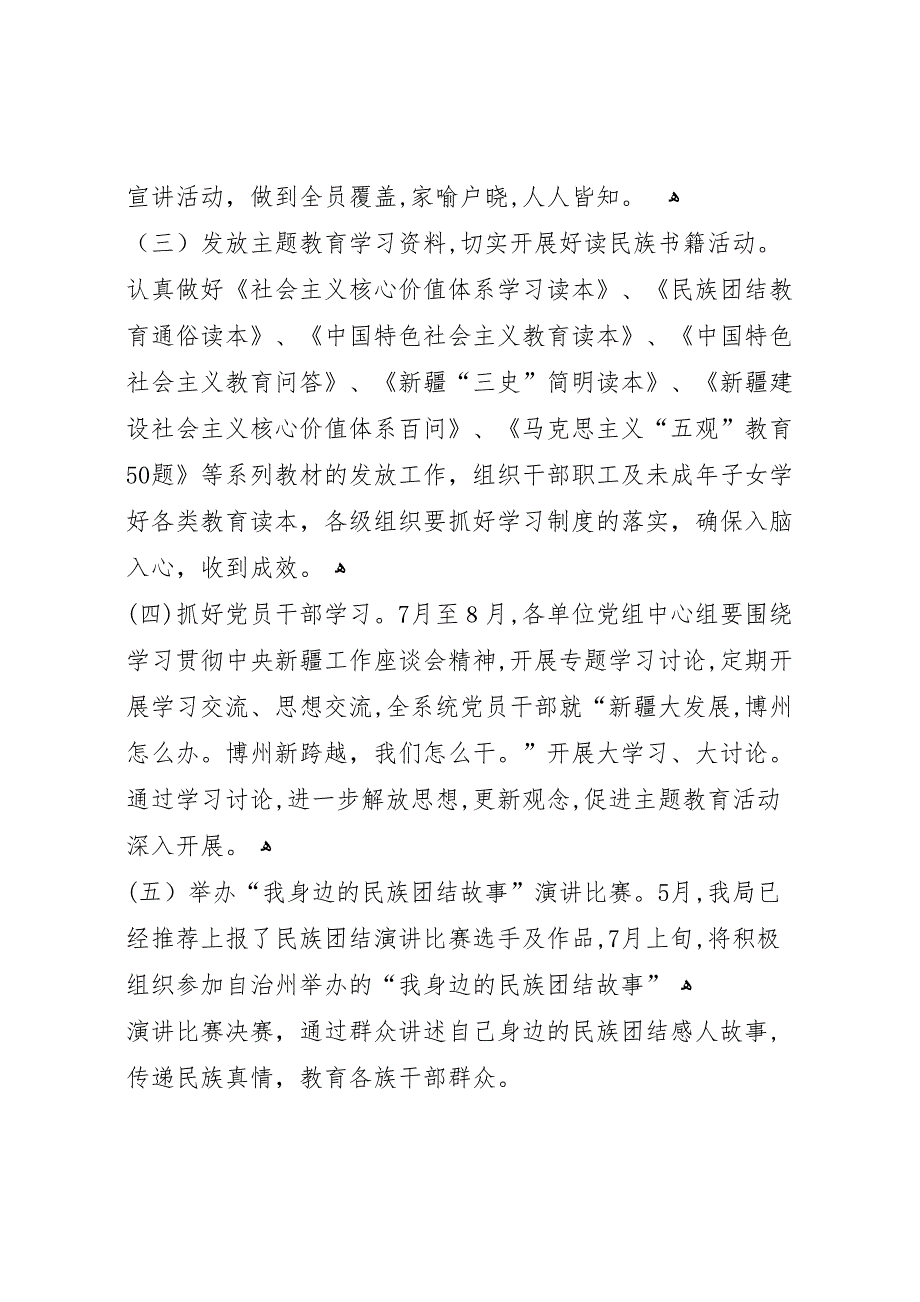 宣讲活动，做到全员覆盖,家喻户晓,人人皆知。

（三）发放主题教育学习资料,切实开展好读民族书籍活动。认真做好《社会主义核心价值体系学习读本》、《民族团结教育通俗读本》、《中国特色社会主义教育读本》、《中国特色社会主义教育问答》、《新疆“三史”简明读本》、《新疆建设社会主义核心价值体系百问》、《马克思主义“五观”教育50题》等系列教材的发放工作，组织干部职工及未成年子女学好各类教育读本，各级组织要抓好学习制度的落实，确保入脑入心，收到成效。

(四)抓好党员干部学习。7月至8月,各单位党组中心组要围绕学习贯彻中央新疆工作座谈会精神,开展专题学习讨论,定期开展学习交流、思想交流,全系统党员干部就“新疆大发展,博州怎么办。博州新跨越，我们怎么干。”开展大学习、大讨论。通过学习讨论,进一步解放思想,更新观念,促进主题教育活动深入开展。

(五）举办“我身边的民族团结故事”演讲比赛。5月,我局已经推荐上报了民族团结演讲比赛选手及作品,7月上旬,将积极组织参加自治州举办的“我身边的民族团结故事”

演讲比赛决赛，通过群众讲述自己身边的民族团结感人故事，传递民族真情，教育各族干部群众。